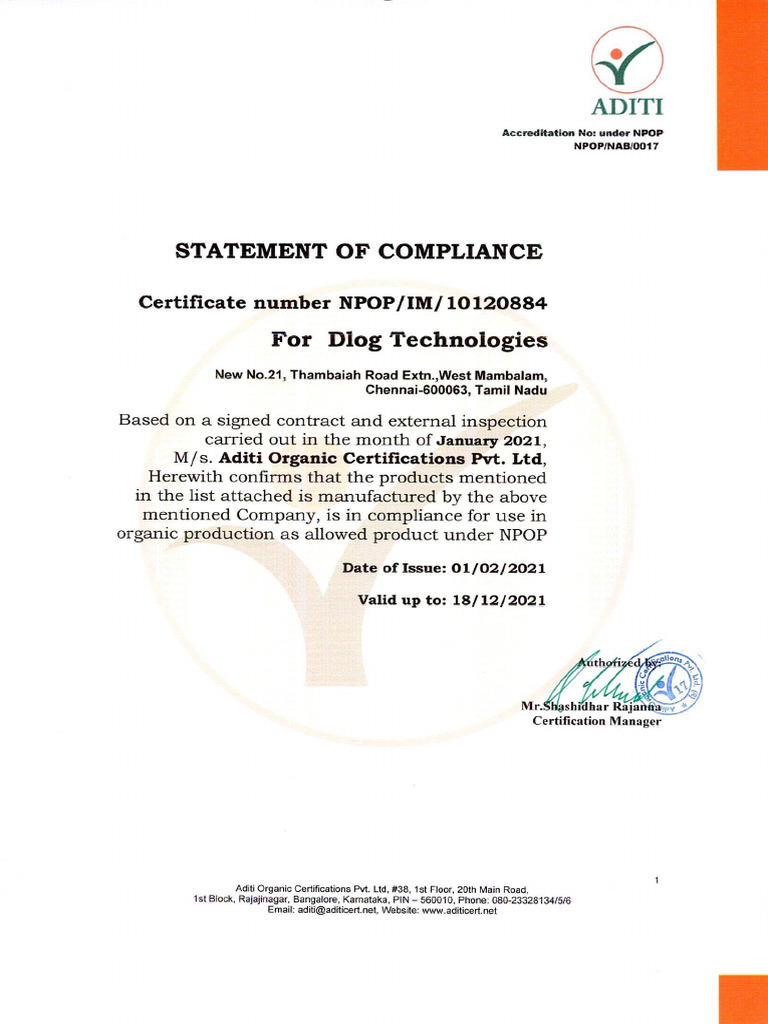 ADITI

Accreditation No: under NPOP
NPOP/NAB/0017

STATEMENT OF COMPLIANCE

Certificate number NPOP/IM/10120884

For Dlog Technologies

New No.21, Thambaiah Road Extn.,West Mambalam, Chennai-600063, Tamil Nadu

Based on a signed contract and external inspection carried out in the month of January 2021, M/s. Aditi Organic Certifications Pvt. Ltd, Herewith confirms that the products mentioned in the list attached is manufactured by the above mentioned Company, is in compliance for use in organic production as allowed product under NPOP

Date of Issue: 01/02/2021

Valid up to: 18/12/2021

Authorized by:

Mr.Shashidhar Rajanna
Certification Manager

1

Aditi Organic Certifications Pvt. Ltd, #38, 1st Floor, 20th Main Road, 1st Block, Rajajinagar, Bangalore, Karnataka, PIN – 560010, Phone: 080-23328134/5/6
Email: aditi@aditicert.net, Website: www.aditicert.net